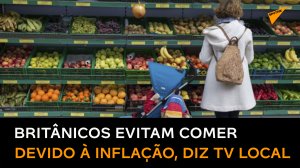 BRITÂNICOS EVITAM COMER
DEVIDO À INFLAÇÃO, DIZ TV LOCAL